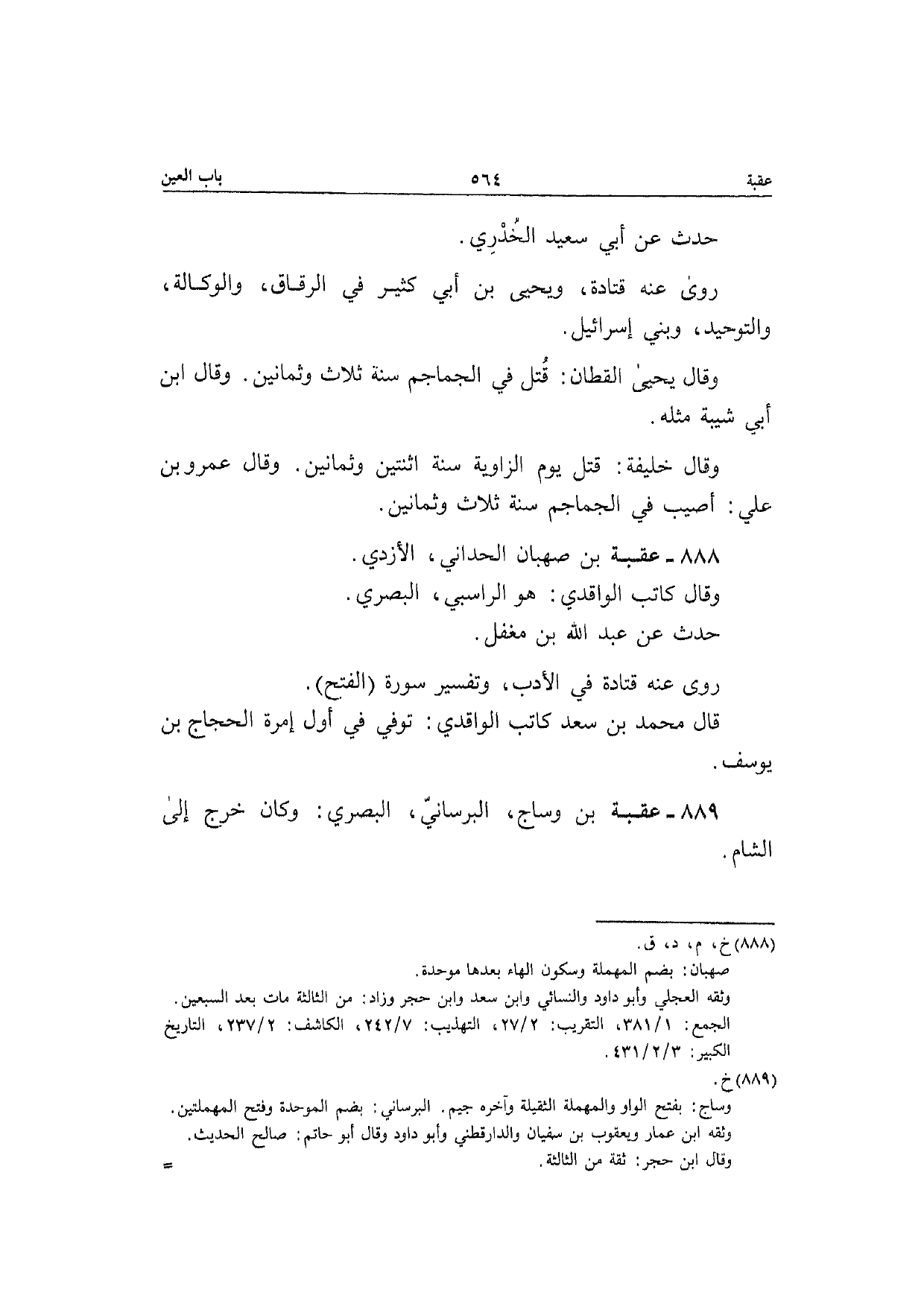 عقبة ٥٦٤ باب العين

حدث عن أبي سعيد الخُدْرِي.

روىٰ عنه قتادة، ويحيى بن أبي كثير في الرقاق، والوكالة، والتوحيد، وبني إسرائيل.

وقال يحيىٰ القطان: قُتل في الجماجم سنة ثلاث وثمانين. وقال ابن أبي شيبة مثله.

وقال خليفة: قتل يوم الزاوية سنة اثنتين وثمانين. وقال عمرو بن علي: أصيب في الجماجم سنة ثلاث وثمانين.

٨٨٨ ـ عقبة بن صهبان الحداني، الأزدي.
وقال كاتب الواقدي: هو الراسبي، البصري.
حدث عن عبد الله بن مغفل.

روى عنه قتادة في الأدب، وتفسير سورة (الفتح).
قال محمد بن سعد كاتب الواقدي: توفي في أول إمرة الحجاج بن يوسف.

٨٨٩ ـ عقبة بن وساج، البرسانيّ، البصري: وكان خرج إلىٰ الشام.

(٨٨٨) خ، م، د، ق.
صهبان: بضم المهملة وسكون الهاء بعدها موحدة.
وثقه العجلي وأبو داود والنسائي وابن سعد وابن حجر وزاد: من الثالثة مات بعد السبعين.
الجمع: ٣٨١/١، التقريب: ٢٧/٢، التهذيب: ٢٤٢/٧، الكاشف: ٢٣٧/٢، التاريخ الكبير: ٤٣١/٢/٣.
(٨٨٩) خ.
وساج: بفتح الواو والمهملة الثقيلة وآخره جيم. البرساني: بضم الموحدة وفتح المهملتين.
وثقه ابن عمار ويعقوب بن سفيان والدارقطني وأبو داود وقال أبو حاتم: صالح الحديث.
وقال ابن حجر: ثقة من الثالثة.
=